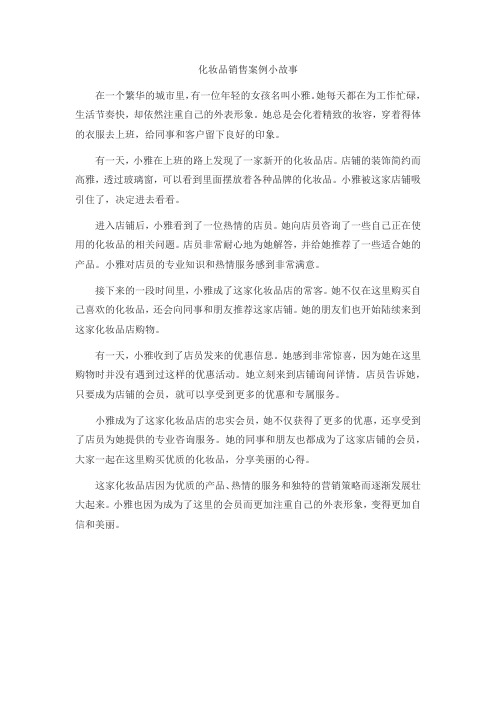 化妆品销售案例小故事

在一个繁华的城市里，有一位年轻的女孩名叫小雅。她每天都在为工作忙碌，生活节奏快，却依然注重自己的外表形象。她总是会化着精致的妆容，穿着得体的衣服去上班，给同事和客户留下良好的印象。

有一天，小雅在上班的路上发现了一家新开的化妆品店。店铺的装饰简约而高雅，透过玻璃窗，可以看到里面摆放着各种品牌的化妆品。小雅被这家店铺吸引住了，决定进去看看。

进入店铺后，小雅看到了一位热情的店员。她向店员咨询了一些自己正在使用的化妆品的相关问题。店员非常耐心地为她解答，并给她推荐了一些适合她的产品。小雅对店员的专业知识和热情服务感到非常满意。

接下来的一段时间里，小雅成了这家化妆品店的常客。她不仅在这里购买自己喜欢的化妆品，还会向同事和朋友推荐这家店铺。她的朋友们也开始陆续来到这家化妆品店购物。

有一天，小雅收到了店员发来的优惠信息。她感到非常惊喜，因为她在这里购物时并没有遇到过这样的优惠活动。她立刻来到店铺询问详情。店员告诉她，只要成为店铺的会员，就可以享受到更多的优惠和专属服务。

小雅成为了这家化妆品店的忠实会员，她不仅获得了更多的优惠，还享受到了店员为她提供的专业咨询服务。她的同事和朋友也都成为了这家店铺的会员，大家一起在这里购买优质的化妆品，分享美丽的心得。

这家化妆品店因为优质的产品、热情的服务和独特的营销策略而逐渐发展壮大起来。小雅也因为成为了这里的会员而更加注重自己的外表形象，变得更加自信和美丽。